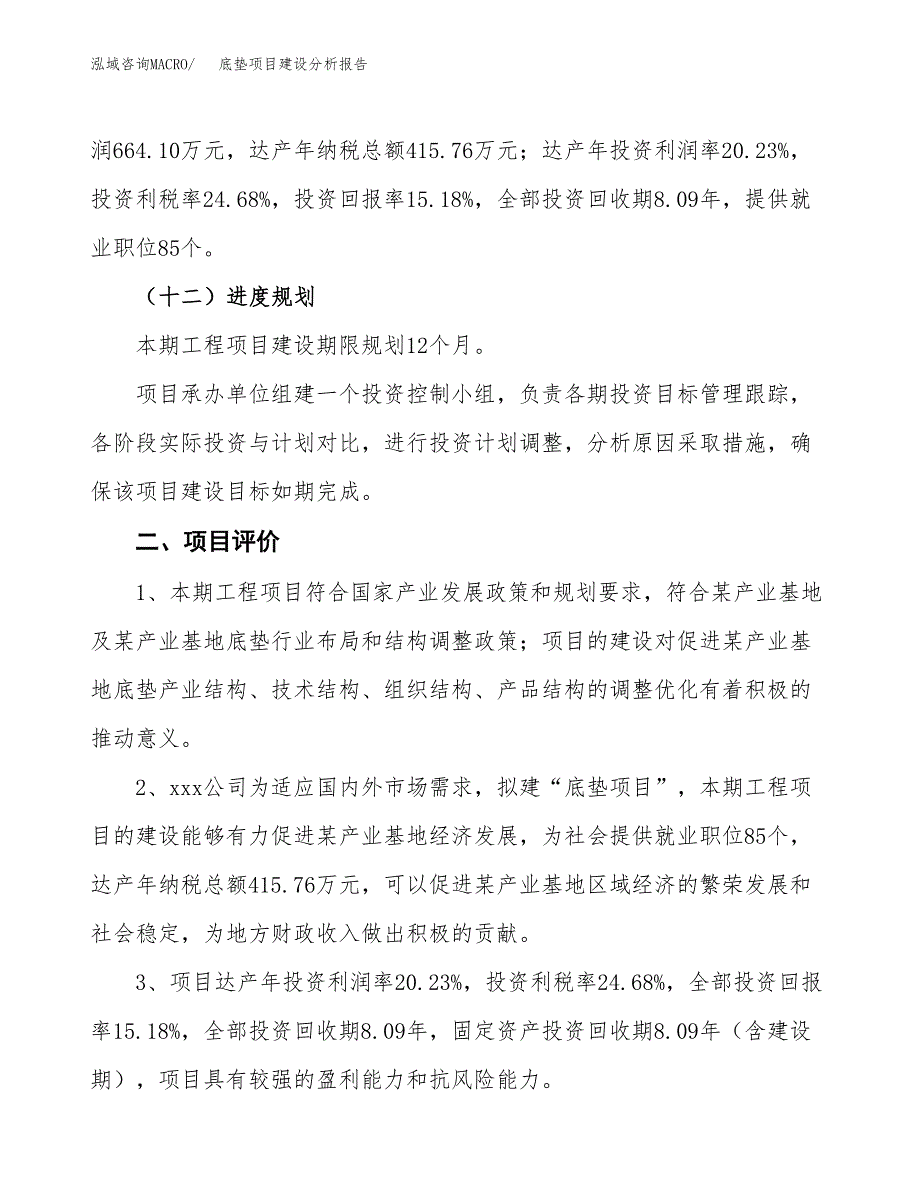 泓域咨询MACRO/　底垫项目建设分析报告

润664.10万元，达产年纳税总额415.76万元；达产年投资利润率20.23%，投资利税率24.68%，投资回报率15.18%，全部投资回收期8.09年，提供就业职位85个。

（十二）进度规划

本期工程项目建设期限规划12个月。

项目承办单位组建一个投资控制小组，负责各期投资目标管理跟踪，各阶段实际投资与计划对比，进行投资计划调整，分析原因采取措施，确保该项目建设目标如期完成。

二、项目评价

1、本期工程项目符合国家产业发展政策和规划要求，符合某产业基地及某产业基地底垫行业布局和结构调整政策；项目的建设对促进某产业基地底垫产业结构、技术结构、组织结构、产品结构的调整优化有着积极的推动意义。

2、xxx公司为适应国内外市场需求，拟建“底垫项目”，本期工程项目的建设能够有力促进某产业基地经济发展，为社会提供就业职位85个，达产年纳税总额415.76万元，可以促进某产业基地区域经济的繁荣发展和社会稳定，为地方财政收入做出积极的贡献。

3、项目达产年投资利润率20.23%，投资利税率24.68%，全部投资回报率15.18%，全部投资回收期8.09年，固定资产投资回收期8.09年（含建设期），项目具有较强的盈利能力和抗风险能力。